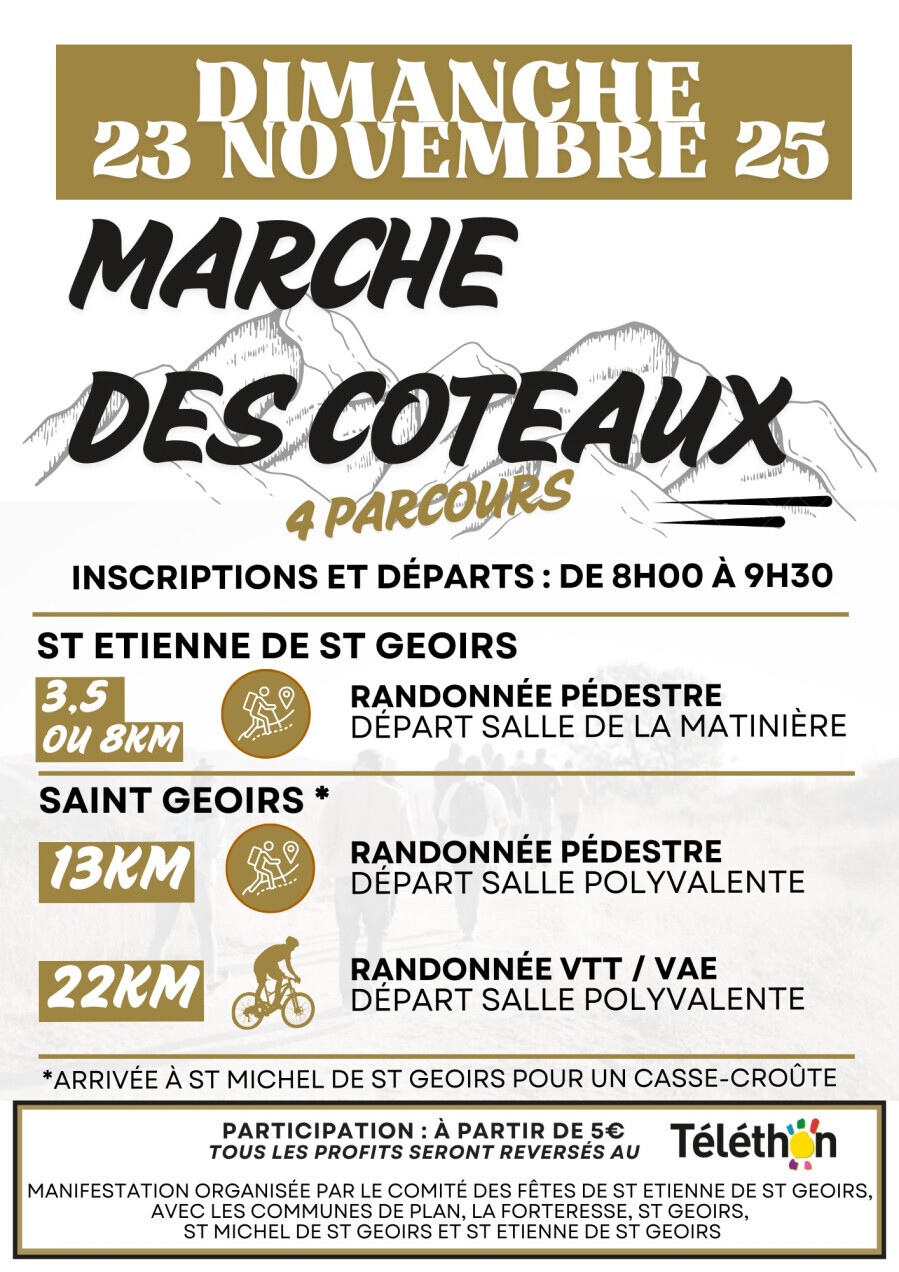 DIMANCHE 23 NOVEMBRE 25

MARCHE DES COTEAUX

4 PARCOURS

INSCRIPTIONS ET DÉPARTS : DE 8H00 À 9H30

ST ETIENNE DE ST GEOIRS

3,5 OU 8KM

RANDONNÉE PÉDESTRE
DÉPART SALLE DE LA MATINIÈRE

SAINT GEOIRS *

13KM

RANDONNÉE PÉDESTRE
DÉPART SALLE POLYVALENTE

22KM

RANDONNÉE VTT / VAE
DÉPART SALLE POLYVALENTE

*ARRIVÉE À ST MICHEL DE ST GEOIRS POUR UN CASSE-CROÛTE

PARTICIPATION : À PARTIR DE 5€
TOUS LES PROFITS SERONT REVERSÉS AU

Téléthon

MANIFESTATION ORGANISÉE PAR LE COMITÉ DES FÊTES DE ST ETIENNE DE ST GEOIRS, AVEC LES COMMUNES DE PLAN, LA FORTERESSE, ST GEOIRS, ST MICHEL DE ST GEOIRS ET ST ETIENNE DE ST GEOIRS